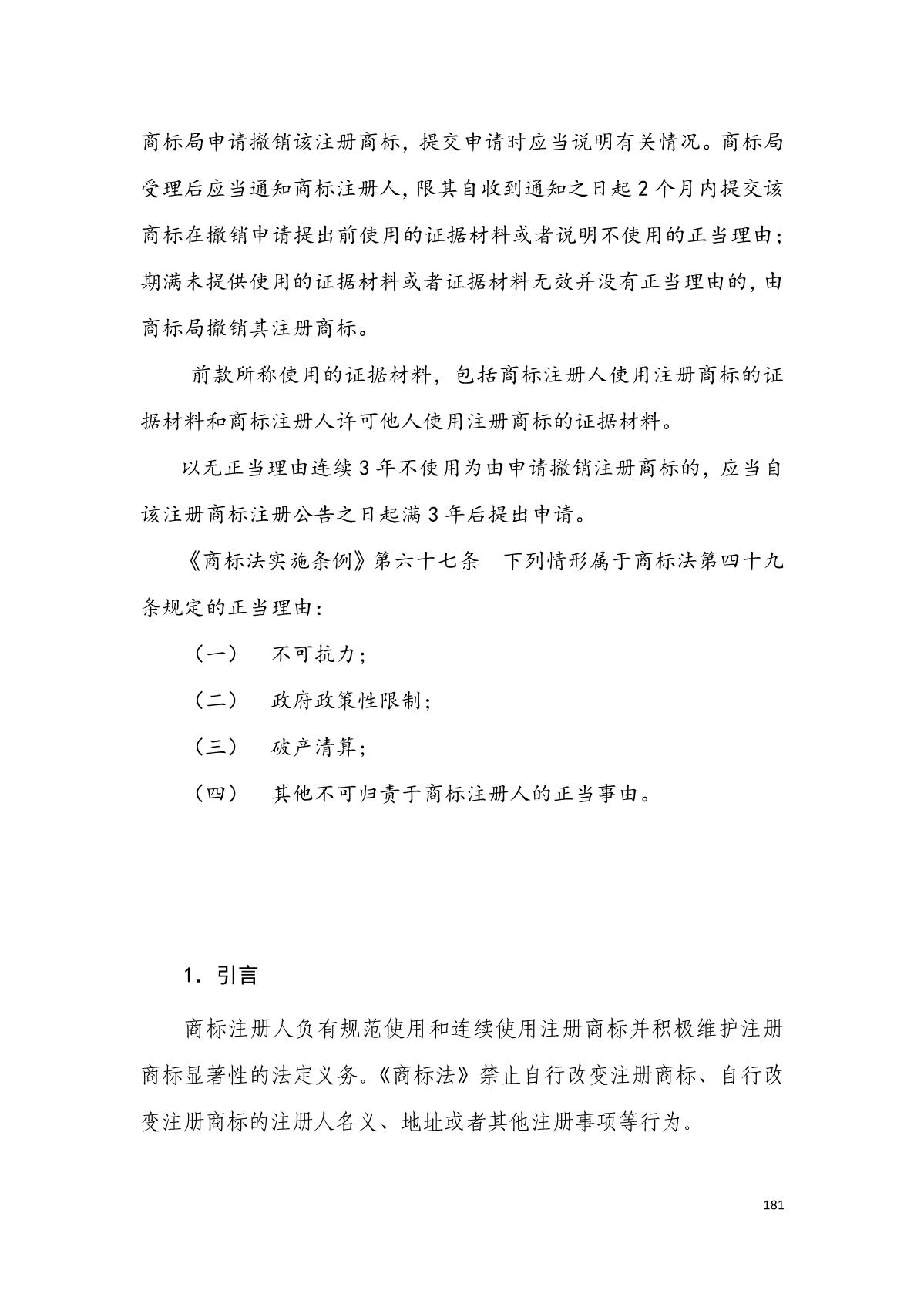 商标局申请撤销该注册商标，提交申请时应当说明有关情况。商标局受理后应当通知商标注册人，限其自收到通知之日起 2 个月内提交该商标在撤销申请提出前使用的证据材料或者说明不使用的正当理由；期满未提供使用的证据材料或者证据材料无效并没有正当理由的，由商标局撤销其注册商标。

前款所称使用的证据材料，包括商标注册人使用注册商标的证据材料和商标注册人许可他人使用注册商标的证据材料。

以无正当理由连续 3 年不使用为由申请撤销注册商标的，应当自该注册商标注册公告之日起满 3 年后提出申请。

《商标法实施条例》第六十七条　下列情形属于商标法第四十九条规定的正当理由：

（一）　不可抗力；

（二）　政府政策性限制；

（三）　破产清算；

（四）　其他不可归责于商标注册人的正当事由。

1. 引言

商标注册人负有规范使用和连续使用注册商标并积极维护注册商标显著性的法定义务。《商标法》禁止自行改变注册商标、自行改变注册商标的注册人名义、地址或者其他注册事项等行为。

181